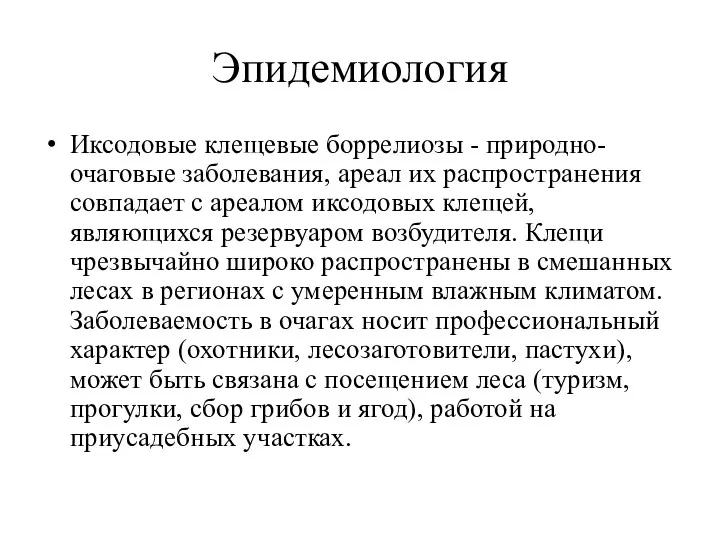 Эпидемиология

• Иксодовые клещевые боррелиозы - природно-очаговые заболевания, ареал их распространения совпадает с ареалом иксодовых клещей, являющихся резервуаром возбудителя. Клещи чрезвычайно широко распространены в смешанных лесах в регионах с умеренным влажным климатом. Заболеваемость в очагах носит профессиональный характер (охотники, лесозаготовители, пастухи), может быть связана с посещением леса (туризм, прогулки, сбор грибов и ягод), работой на приусадебных участках.